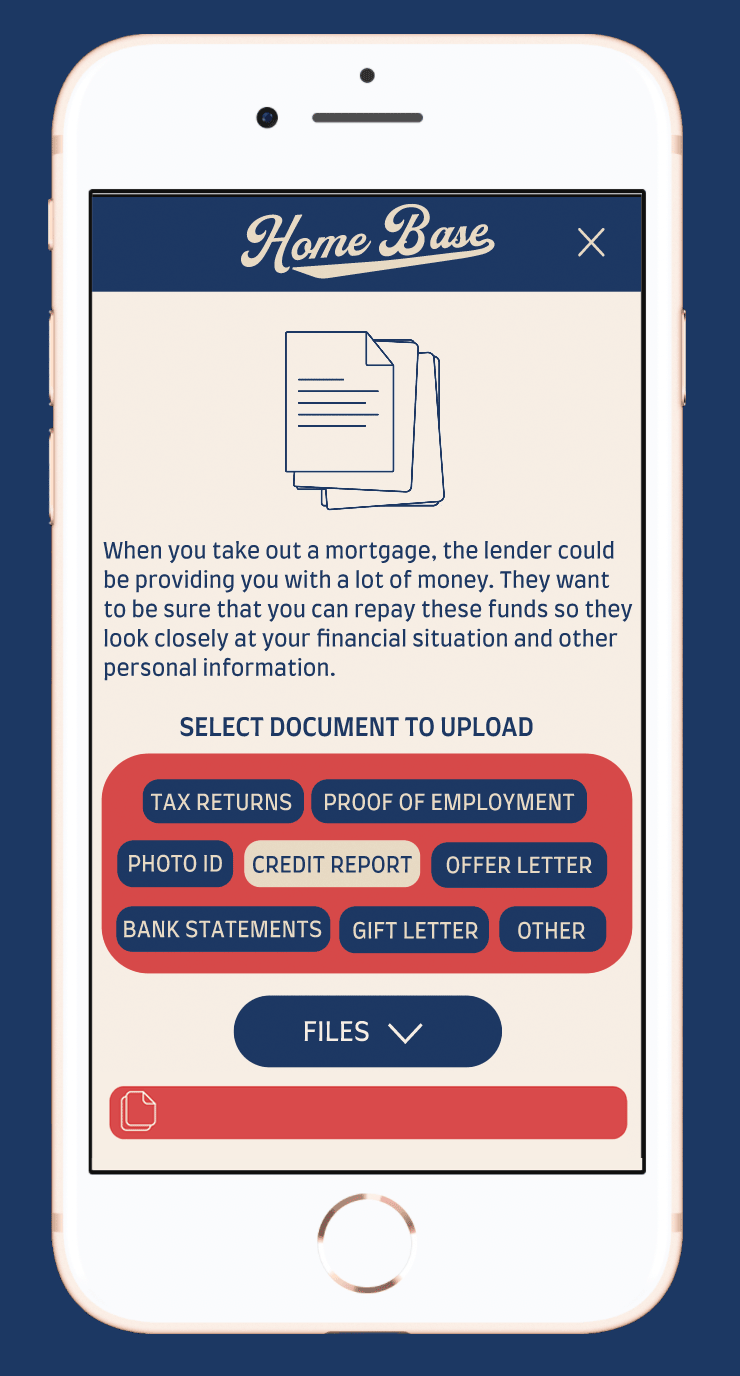 Home Base

When you take out a mortgage, the lender could be providing you with a lot of money. They want to be sure that you can repay these funds so they look closely at your financial situation and other personal information.

SELECT DOCUMENT TO UPLOAD

TAX RETURNS
PROOF OF EMPLOYMENT
PHOTO ID
CREDIT REPORT
OFFER LETTER
BANK STATEMENTS
GIFT LETTER
OTHER

FILES